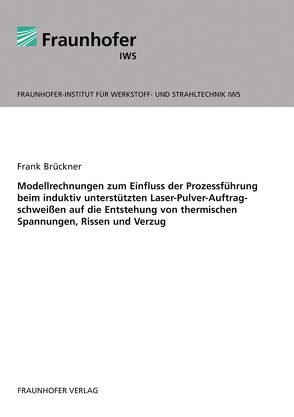 Fraunhofer
IWS

FRAUNHOFER-INSTITUT FÜR WERKSTOFF- UND STRAHLTECHNIK IWS

Frank Brückner

Modellrechnungen zum Einfluss der Prozessführung beim induktiv unterstützten Laser-Pulver-Auftragschweißen auf die Entstehung von thermischen Spannungen, Rissen und Verzug

FRAUNHOFER VERLAG